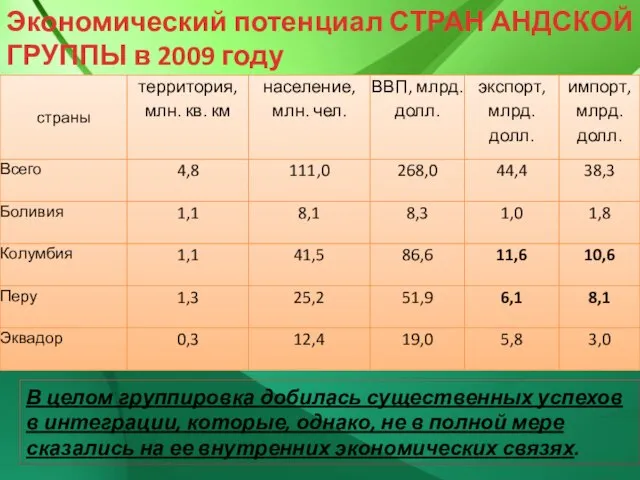 Экономический потенциал СТРАН АНДСКОЙ ГРУППЫ в 2009 году

| страны | территория, млн. кв. км | население, млн. чел. | ВВП, млрд. долл. | экспорт, млрд. долл. | импорт, млрд. долл. |
|---|---|---|---|---|---|
| Всего | 4,8 | 111,0 | 268,0 | 44,4 | 38,3 |
| Боливия | 1,1 | 8,1 | 8,3 | 1,0 | 1,8 |
| Колумбия | 1,1 | 41,5 | 86,6 | 11,6 | 10,6 |
| Перу | 1,3 | 25,2 | 51,9 | 6,1 | 8,1 |
| Эквадор | 0,3 | 12,4 | 19,0 | 5,8 | 3,0 |

В целом группировка добилась существенных успехов в интеграции, которые, однако, не в полной мере сказались на ее внутренних экономических связях.